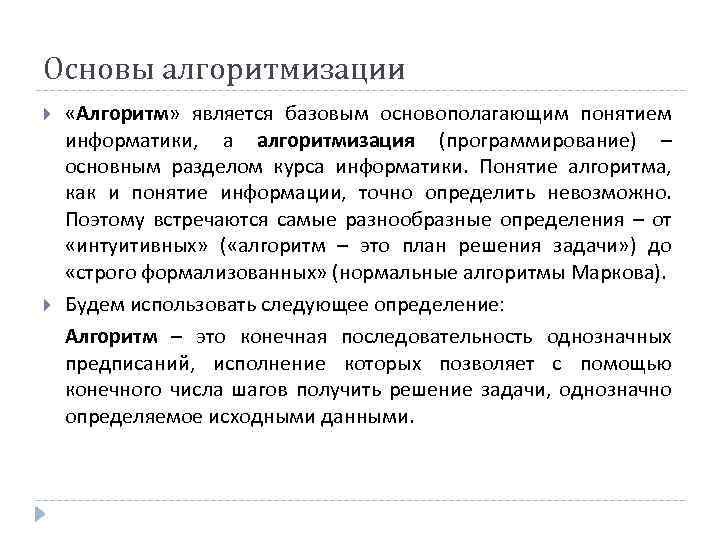 Основы алгоритмизации

«Алгоритм» является базовым основополагающим понятием информатики, а алгоритмизация (программирование) – основным разделом курса информатики. Понятие алгоритма, как и понятие информации, точно определить невозможно. Поэтому встречаются самые разнообразные определения – от «интуитивных» («алгоритм – это план решения задачи») до «строго формализованных» (нормальные алгоритмы Маркова).

Будем использовать следующее определение:

Алгоритм – это конечная последовательность однозначных предписаний, исполнение которых позволяет с помощью конечного числа шагов получить решение задачи, однозначно определяемое исходными данными.